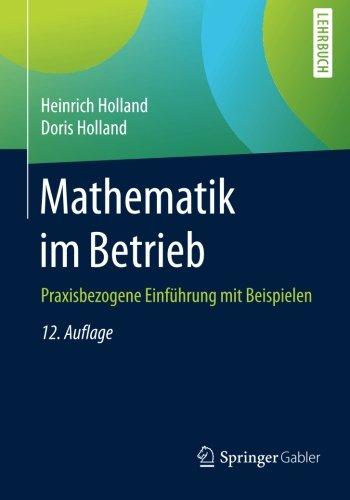 LEHRBUCH

Heinrich Holland
Doris Holland

Mathematik im Betrieb

Praxisbezogene Einführung mit Beispielen

12. Auflage

Springer Gabler